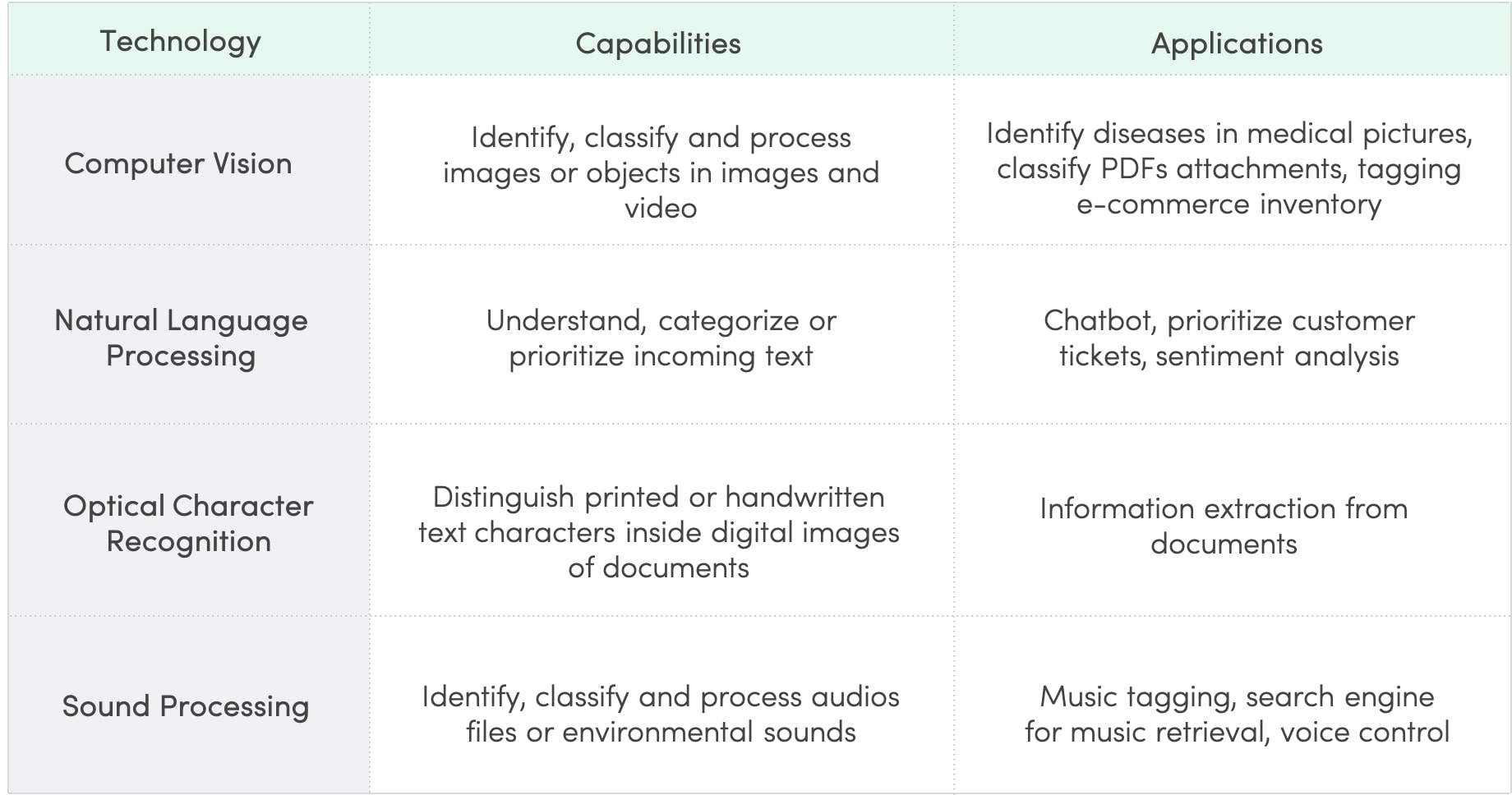 | Technology | Capabilities | Applications |
|---|---|---|
| Computer Vision | Identify, classify and process images or objects in images and video | Identify diseases in medical pictures, classify PDFs attachments, tagging e-commerce inventory |
| Natural Language Processing | Understand, categorize or prioritize incoming text | Chatbot, prioritize customer tickets, sentiment analysis |
| Optical Character Recognition | Distinguish printed or handwritten text characters inside digital images of documents | Information extraction from documents |
| Sound Processing | Identify, classify and process audios files or environmental sounds | Music tagging, search engine for music retrieval, voice control |